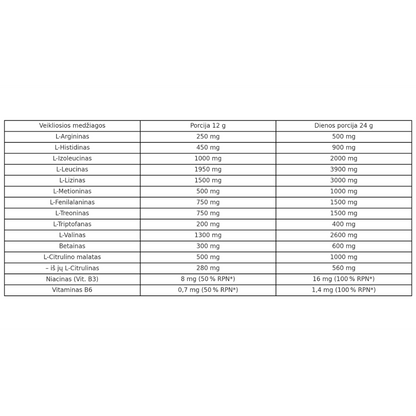 | Veikliosios medžiagos | Porcija 12 g | Dienos porcija 24 g |
|---|---|---|
| L-Argininas | 250 mg | 500 mg |
| L-Histidinas | 450 mg | 900 mg |
| L-Izoleucinas | 1000 mg | 2000 mg |
| L-Leucinas | 1950 mg | 3900 mg |
| L-Lizinas | 1500 mg | 3000 mg |
| L-Metioninas | 500 mg | 1000 mg |
| L-Fenilalaninas | 750 mg | 1500 mg |
| L-Treoninas | 750 mg | 1500 mg |
| L-Triptofanas | 200 mg | 400 mg |
| L-Valinas | 1300 mg | 2600 mg |
| Betainas | 300 mg | 600 mg |
| L-Citrulino malatas | 500 mg | 1000 mg |
| – iš jų L-Citrulinas | 280 mg | 560 mg |
| Niacinas (Vit. B3) | 8 mg (50 % RPN*) | 16 mg (100 % RPN*) |
| Vitaminas B6 | 0,7 mg (50 % RPN*) | 1,4 mg (100 % RPN*) |